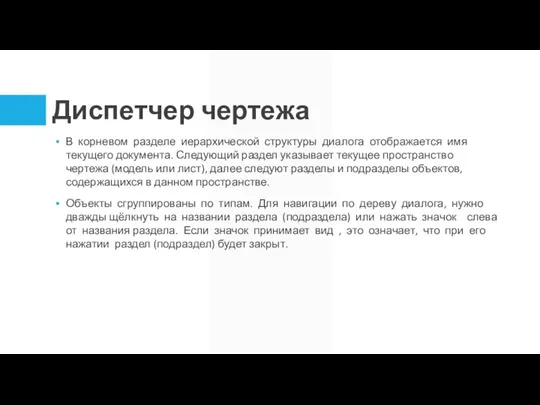 Диспетчер чертежа

▪ В корневом разделе иерархической структуры диалога отображается имя текущего документа. Следующий раздел указывает текущее пространство чертежа (модель или лист), далее следуют разделы и подразделы объектов, содержащихся в данном пространстве.

▪ Объекты сгруппированы по типам. Для навигации по дереву диалога, нужно дважды щёлкнуть на названии раздела (подраздела) или нажать значок слева от названия раздела. Если значок принимает вид , это означает, что при его нажатии раздел (подраздел) будет закрыт.